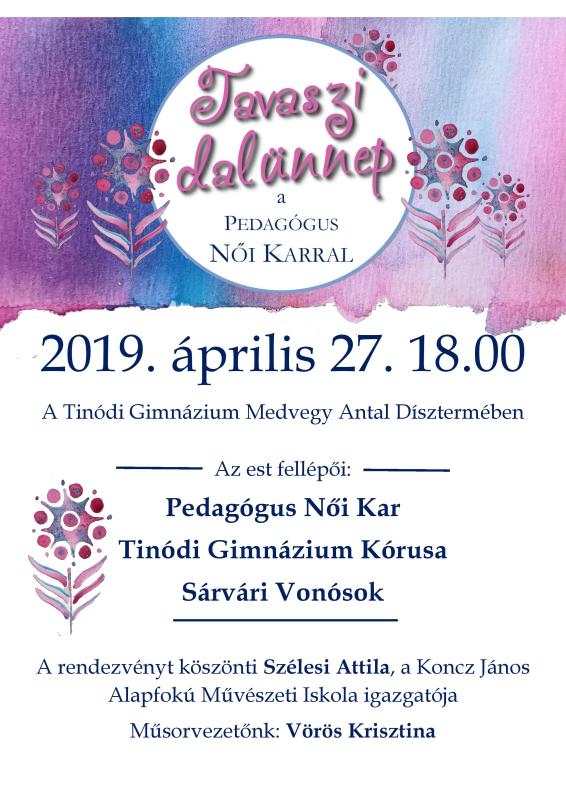 Tavaszi dalünnep

a

Pedagógus
Női Karral

2019. április 27. 18.00

A Tinódi Gimnázium Medvegy Antal Dísztermében

Az est fellépői:

Pedagógus Női Kar

Tinódi Gimnázium Kórusa

Sárvári Vonósok

A rendezvényt köszönti Szélesi Attila, a Koncz János Alapfokú Művészeti Iskola igazgatója

Műsorvezetőnk: Vörös Krisztina